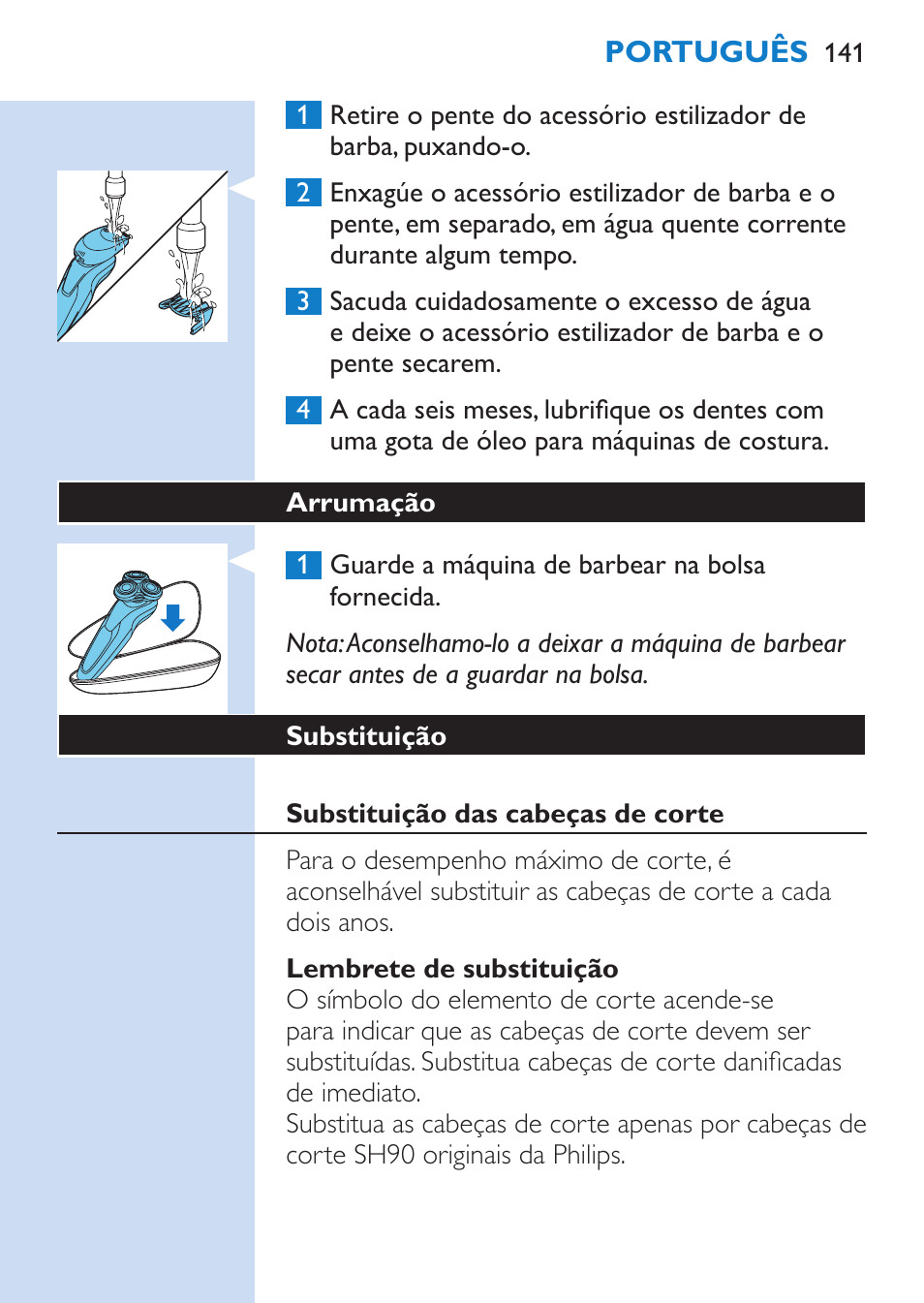 PORTUGUÊS 141

1 Retire o pente do acessório estilizador de barba, puxando-o.

2 Enxagúe o acessório estilizador de barba e o pente, em separado, em água quente corrente durante algum tempo.

3 Sacuda cuidadosamente o excesso de água e deixe o acessório estilizador de barba e o pente secarem.

4 A cada seis meses, lubrifique os dentes com uma gota de óleo para máquinas de costura.

Arrumação

1 Guarde a máquina de barbear na bolsa fornecida.

Nota: Aconselhamo-lo a deixar a máquina de barbear secar antes de a guardar na bolsa.

Substituição

Substituição das cabeças de corte

Para o desempenho máximo de corte, é aconselhável substituir as cabeças de corte a cada dois anos.

Lembrete de substituição
O símbolo do elemento de corte acende-se para indicar que as cabeças de corte devem ser substituídas. Substitua cabeças de corte danificadas de imediato.
Substitua as cabeças de corte apenas por cabeças de corte SH90 originais da Philips.